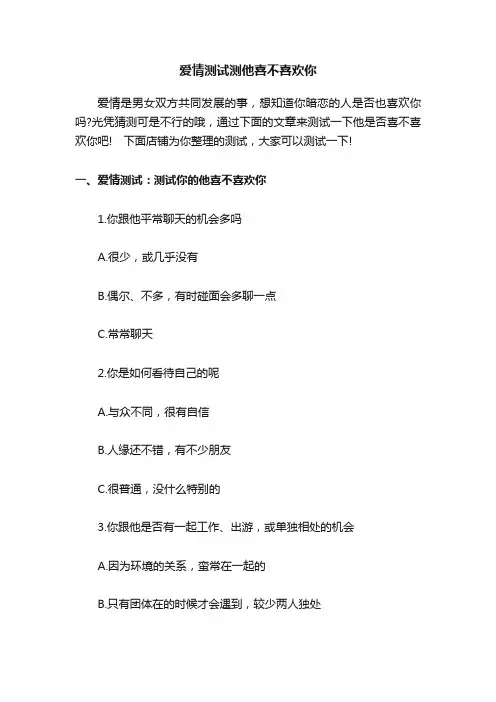 爱情测试测他喜不喜欢你

爱情是男女双方共同发展的事，想知道你暗恋的人是否也喜欢你吗?光凭猜测可是不行的哦，通过下面的文章来测试一下他是否喜不喜欢你吧!　下面店铺为你整理的测试，大家可以测试一下!

一、爱情测试：测试你的他喜不喜欢你

1.你跟他平常聊天的机会多吗

A.很少，或几乎没有

B.偶尔、不多，有时碰面会多聊一点

C.常常聊天

2.你是如何看待自己的呢

A.与众不同，很有自信

B.人缘还不错，有不少朋友

C.很普通，没什么特别的

3.你跟他是否有一起工作、出游，或单独相处的机会

A.因为环境的关系，蛮常在一起的

B.只有团体在的时候才会遇到，较少两人独处